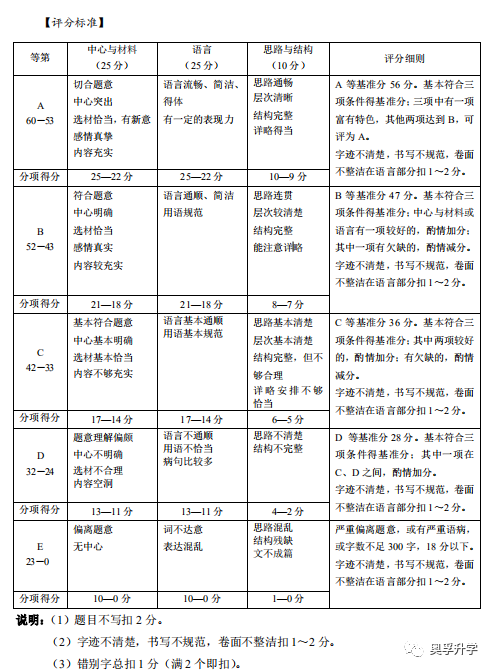 【评分标准】

| 等第 | 中心与材料（25分） | 语言（25分） | 思路与结构（10分） | 评分细则 |
|---|---|---|---|---|
| A 60—53 | 切合题意 中心突出 选材恰当，有新意 感情真挚 内容充实 | 语言流畅、简洁、得体 有一定的表现力 | 思路通畅 层次清晰 结构完整 详略得当 | A 等基准分 56 分。基本符合三项条件得基准分；三项中有一项富有特色，其他两项达到 B，可评为 A。字迹不清楚，书写不规范，卷面不整洁在语言部分扣 1～2 分。 |
| 分项得分 | 25—22 分 | 25—22 分 | 10—9 分 | |
| B 52—43 | 符合题意 中心明确 选材恰当 感情真实 内容较充实 | 语言通顺、简洁 用语规范 | 思路连贯 层次较清楚 结构完整 能注意详略 | B 等基准分 47 分。基本符合三项条件得基准分；中心与材料或语言有一项较好的，酌情加分；其中一项有欠缺的，酌情减分。字迹不清楚，书写不规范，卷面不整洁在语言部分扣 1～2 分。 |
| 分项得分 | 21—18 分 | 21—18 分 | 8—7 分 | |
| C 42—33 | 基本符合题意 中心基本明确 选材基本恰当 内容不够充实 | 语言基本通顺 用语基本规范 | 思路基本清楚 层次基本清楚 结构完整，但不够合理 详略安排不够恰当 | C 等基准分 36 分。基本符合三项条件得基准分；其中两项较好的，酌情加分；有欠缺的，酌情减分。字迹不清楚，书写不规范，卷面不整洁在语言部分扣 1～2 分。 |
| 分项得分 | 17—14 分 | 17—14 分 | 6—5 分 | |
| D 32—24 | 题意理解偏颇 中心不明确 选材不合理 内容空洞 | 语言不通顺 用语不恰当 病句比较多 | 思路不清楚 结构不完整 | D 等基准分 28 分。基本符合三项条件得基准分；其中一项在 C、D 之间，酌情加分。字迹不清楚，书写不规范，卷面不整洁在语言部分扣 1～2 分。 |
| 分项得分 | 13—11 分 | 13—11 分 | 4—2 分 | |
| E 23—0 | 偏离题意 无中心 | 词不达意 表达混乱 | 思路混乱 结构残缺 文不成篇 | 严重偏离题意，或有严重语病，或字数不足 300 字，18 分以下。字迹不清楚，书写不规范，卷面不整洁在语言部分扣 1～2 分。 |
| 分项得分 | 10—0 分 | 10—0 分 | 1—0 分 | |

说明：（1）题目不写扣 2 分。

（2）字迹不清楚，书写不规范，卷面不整洁扣 1～2 分。

（3）错别字总扣 1 分（满 2 个即扣）。

奥孚升学